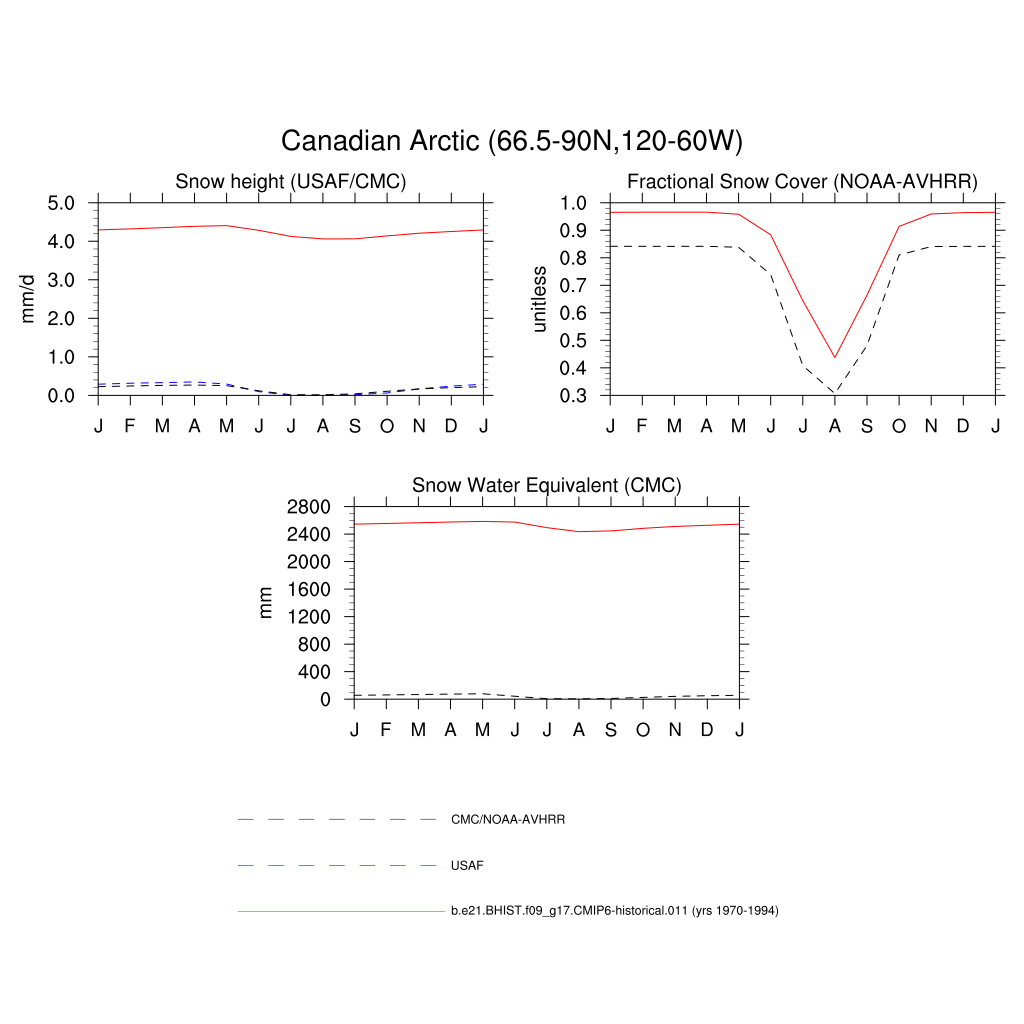 Canadian Arctic (66.5-90N,120-60W)

Snow height (USAF/CMC)

mm/d

5.0
4.0
3.0
2.0
1.0
0.0

J F M A M J J A S O N D J

Fractional Snow Cover (NOAA-AVHRR)

unitless

1.0
0.9
0.8
0.7
0.6
0.5
0.4
0.3

J F M A M J J A S O N D J

Snow Water Equivalent (CMC)

mm

2800
2400
2000
1600
1200
800
400
0

J F M A M J J A S O N D J

CMC/NOAA-AVHRR

USAF

b.e21.BHIST.f09_g17.CMIP6-historical.011 (yrs 1970-1994)